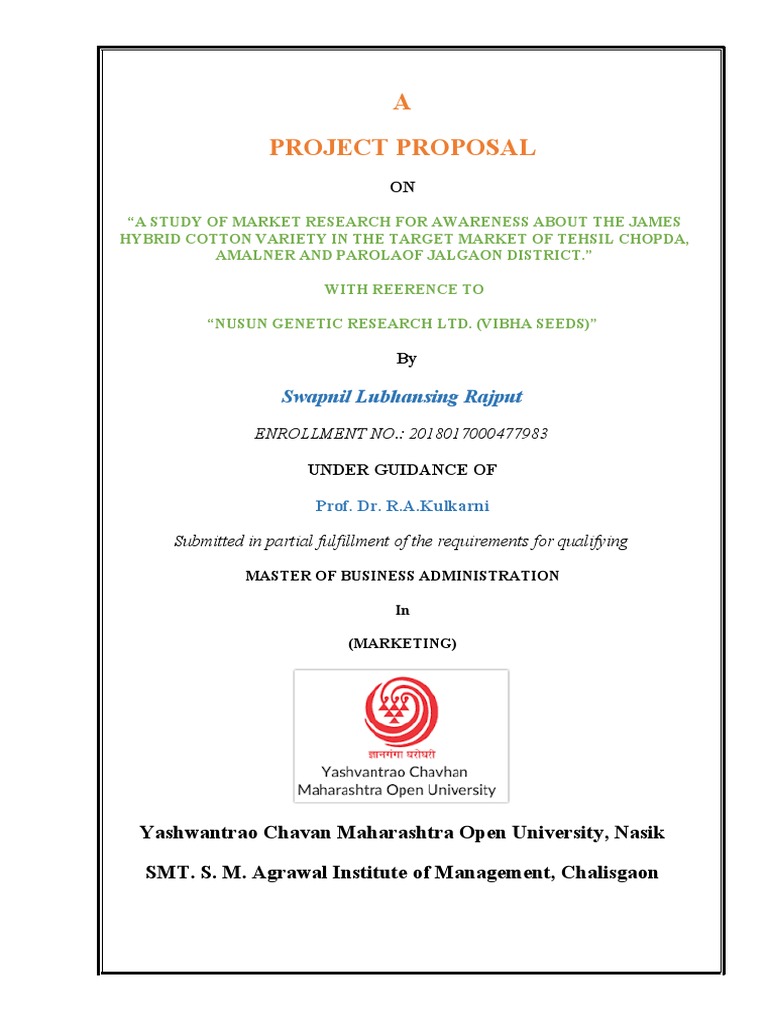 A

PROJECT PROPOSAL

ON

“A STUDY OF MARKET RESEARCH FOR AWARENESS ABOUT THE JAMES HYBRID COTTON VARIETY IN THE TARGET MARKET OF TEHSIL CHOPDA, AMALNER AND PAROLAOF JALGAON DISTRICT.”

WITH REERENCE TO

“NUSUN GENETIC RESEARCH LTD. (VIBHA SEEDS)”

By

Swapnil Lubhansing Rajput

ENROLLMENT NO.: 2018017000477983

UNDER GUIDANCE OF

Prof. Dr. R.A.Kulkarni

Submitted in partial fulfillment of the requirements for qualifying

MASTER OF BUSINESS ADMINISTRATION

In

(MARKETING)

ज्ञानगंगा घरोघरी
Yashvantrao Chavhan
Maharashtra Open University

Yashwantrao Chavan Maharashtra Open University, Nasik

SMT. S. M. Agrawal Institute of Management, Chalisgaon